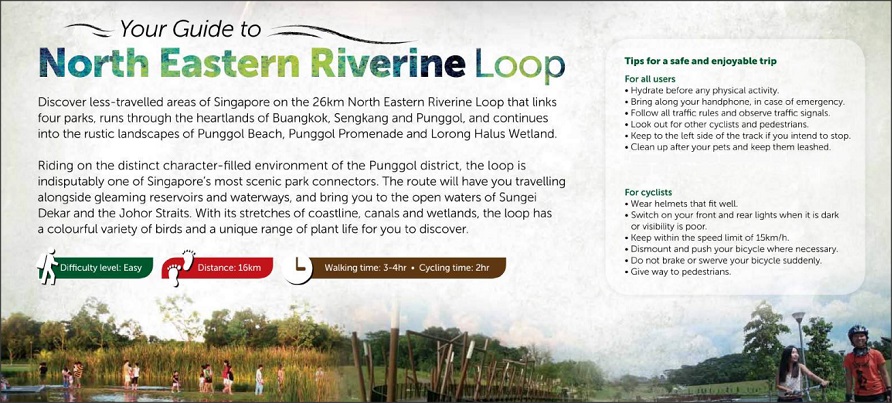 Your Guide to
North Eastern Riverine Loop

Discover less-travelled areas of Singapore on the 26km North Eastern Riverine Loop that links four parks, runs through the heartlands of Buangkok, Sengkang and Punggol, and continues into the rustic landscapes of Punggol Beach, Punggol Promenade and Lorong Halus Wetland.

Riding on the distinct character-filled environment of the Punggol district, the loop is indisputably one of Singapore's most scenic park connectors. The route will have you travelling alongside gleaming reservoirs and waterways, and bring you to the open waters of Sungei Dekar and the Johor Straits. With its stretches of coastline, canals and wetlands, the loop has a colourful variety of birds and a unique range of plant life for you to discover.

Difficulty level: Easy

Distance: 16km

Walking time: 3-4hr • Cycling time: 2hr

Tips for a safe and enjoyable trip

For all users
• Hydrate before any physical activity.
• Bring along your handphone, in case of emergency.
• Follow all traffic rules and observe traffic signals.
• Look out for other cyclists and pedestrians.
• Keep to the left side of the track if you intend to stop.
• Clean up after your pets and keep them leashed.

For cyclists
• Wear helmets that fit well.
• Switch on your front and rear lights when it is dark or visibility is poor.
• Keep within the speed limit of 15km/h.
• Dismount and push your bicycle where necessary.
• Do not brake or swerve your bicycle suddenly.
• Give way to pedestrians.